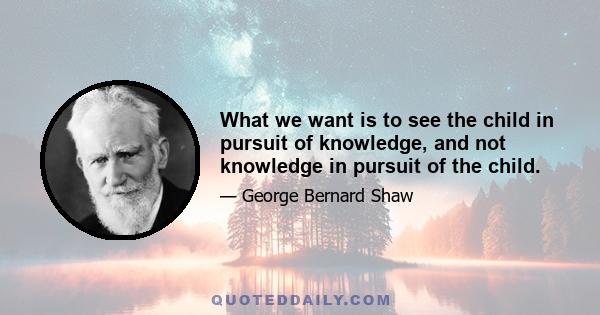 What we want is to see the child in pursuit of knowledge, and not knowledge in pursuit of the child.

— George Bernard Shaw

QUOTEDDAILY.COM